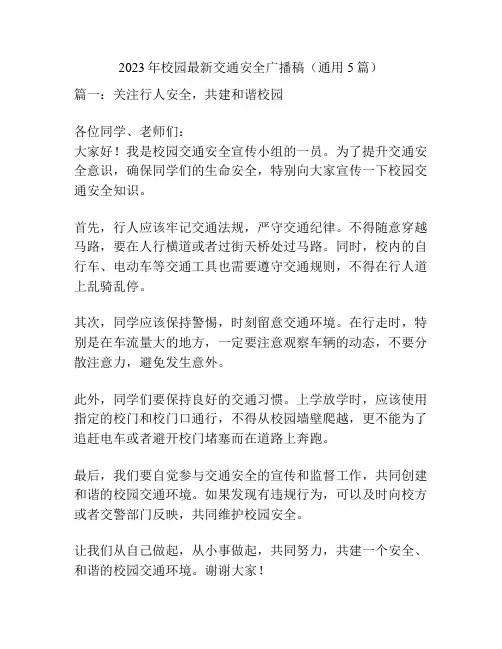 2023 年校园最新交通安全广播稿（通用 5 篇）

篇一：关注行人安全，共建和谐校园

各位同学、老师们：
大家好！我是校园交通安全宣传小组的一员。为了提升交通安全意识，确保同学们的生命安全，特别向大家宣传一下校园交通安全知识。

首先，行人应该牢记交通法规，严守交通纪律。不得随意穿越马路，要在人行横道或者过街天桥处过马路。同时，校内的自行车、电动车等交通工具也需要遵守交通规则，不得在行人道上乱骑乱停。

其次，同学应该保持警惕，时刻留意交通环境。在行走时，特别是在车流量大的地方，一定要注意观察车辆的动态，不要分散注意力，避免发生意外。

此外，同学们要保持良好的交通习惯。上学放学时，应该使用指定的校门和校门口通行，不得从校园墙壁爬越，更不能为了追赶电车或者避开校门堵塞而在道路上奔跑。

最后，我们要自觉参与交通安全的宣传和监督工作，共同创建和谐的校园交通环境。如果发现有违规行为，可以及时向校方或者交警部门反映，共同维护校园安全。

让我们从自己做起，从小事做起，共同努力，共建一个安全、和谐的校园交通环境。谢谢大家！